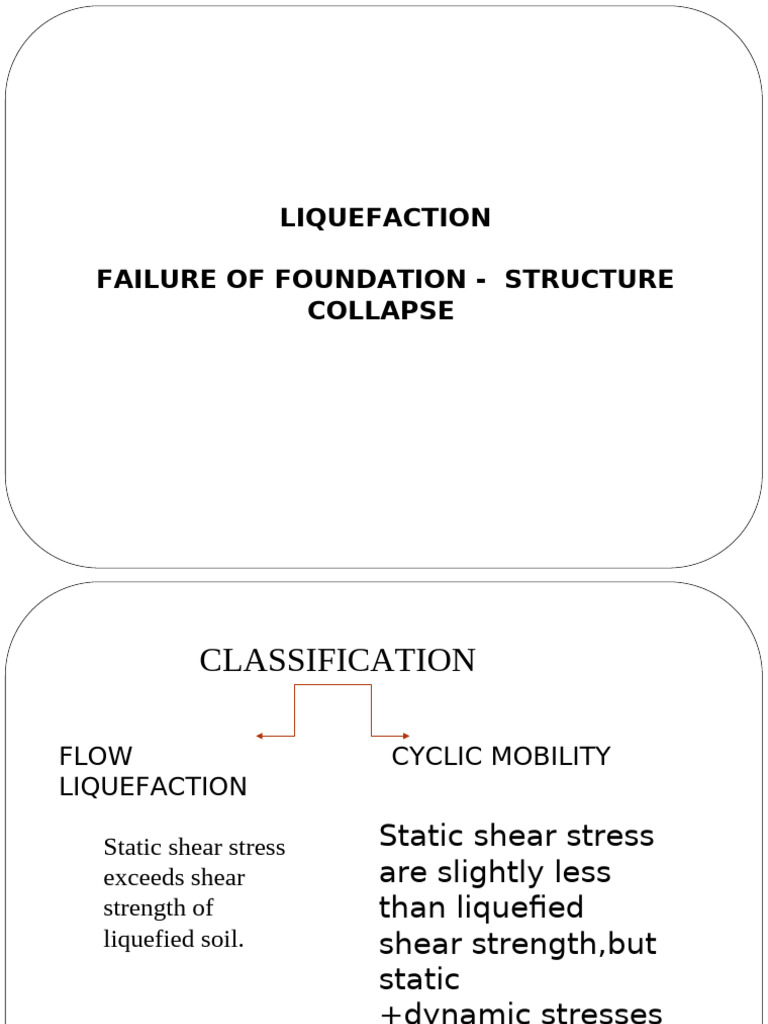 LIQUEFACTION

FAILURE OF FOUNDATION - STRUCTURE COLLAPSE

CLASSIFICATION

FLOW LIQUEFACTION

Static shear stress exceeds shear strength of liquefied soil.

CYCLIC MOBILITY

Static shear stress are slightly less than liquefied shear strength,but static +dynamic stresses